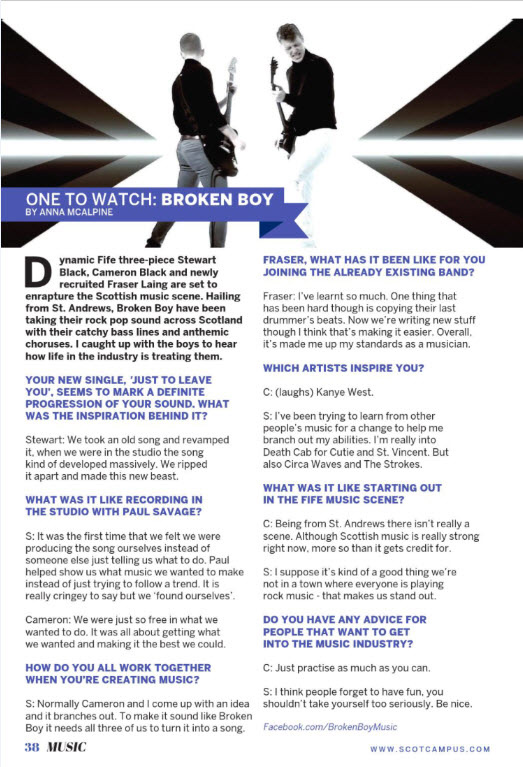 ONE TO WATCH: BROKEN BOY
BY ANNA MCALPINE

Dynamic Fife three-piece Stewart Black, Cameron Black and newly recruited Fraser Laing are set to enrapture the Scottish music scene. Hailing from St. Andrews, Broken Boy have been taking their rock pop sound across Scotland with their catchy bass lines and anthemic choruses. I caught up with the boys to hear how life in the industry is treating them.

YOUR NEW SINGLE, 'JUST TO LEAVE YOU', SEEMS TO MARK A DEFINITE PROGRESSION OF YOUR SOUND. WHAT WAS THE INSPIRATION BEHIND IT?

Stewart: We took an old song and revamped it, when we were in the studio the song kind of developed massively. We ripped it apart and made this new beast.

WHAT WAS IT LIKE RECORDING IN THE STUDIO WITH PAUL SAVAGE?

S: It was the first time that we felt we were producing the song ourselves instead of someone else just telling us what to do. Paul helped show us what music we wanted to make instead of just trying to follow a trend. It is really cringey to say but we 'found ourselves'.

Cameron: We were just so free in what we wanted to do. It was all about getting what we wanted and making it the best we could.

HOW DO YOU ALL WORK TOGETHER WHEN YOU'RE CREATING MUSIC?

S: Normally Cameron and I come up with an idea and it branches out. To make it sound like Broken Boy it needs all three of us to turn it into a song.

FRASER, WHAT HAS IT BEEN LIKE FOR YOU JOINING THE ALREADY EXISTING BAND?

Fraser: I've learnt so much. One thing that has been hard though is copying their last drummer's beats. Now we're writing new stuff though I think that's making it easier. Overall, it's made me up my standards as a musician.

WHICH ARTISTS INSPIRE YOU?

C: (laughs) Kanye West.

S: I've been trying to learn from other people's music for a change to help me branch out my abilities. I'm really into Death Cab for Cutie and St. Vincent. But also Circa Waves and The Strokes.

WHAT WAS IT LIKE STARTING OUT IN THE FIFE MUSIC SCENE?

C: Being from St. Andrews there isn't really a scene. Although Scottish music is really strong right now, more so than it gets credit for.

S: I suppose it's kind of a good thing we're not in a town where everyone is playing rock music - that makes us stand out.

DO YOU HAVE ANY ADVICE FOR PEOPLE THAT WANT TO GET INTO THE MUSIC INDUSTRY?

C: Just practise as much as you can.

S: I think people forget to have fun, you shouldn't take yourself too seriously. Be nice.

Facebook.com/BrokenBoyMusic

38 MUSIC

WWW.SCOTCAMPUS.COM